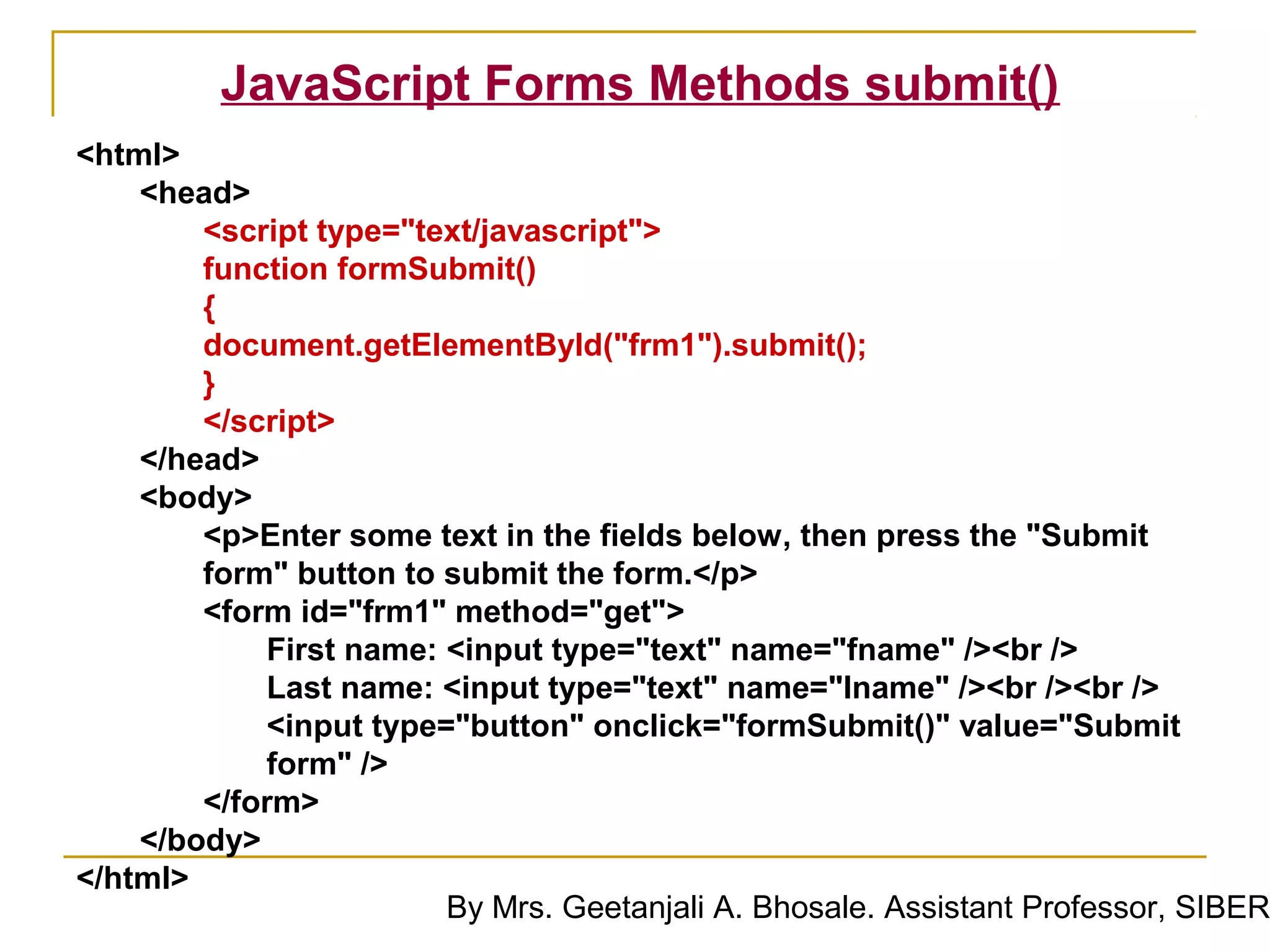 JavaScript Forms Methods submit()

<html>
<head>
<script type="text/javascript">
function formSubmit()
{
document.getElementById("frm1").submit();
}
</script>
</head>
<body>
<p>Enter some text in the fields below, then press the "Submit form" button to submit the form.</p>
<form id="frm1" method="get">
First name: <input type="text" name="fname" /><br />
Last name: <input type="text" name="lname" /><br /><br />
<input type="button" onclick="formSubmit()" value="Submit form" />
</form>
</body>
</html>

By Mrs. Geetanjali A. Bhosale. Assistant Professor, SIBER